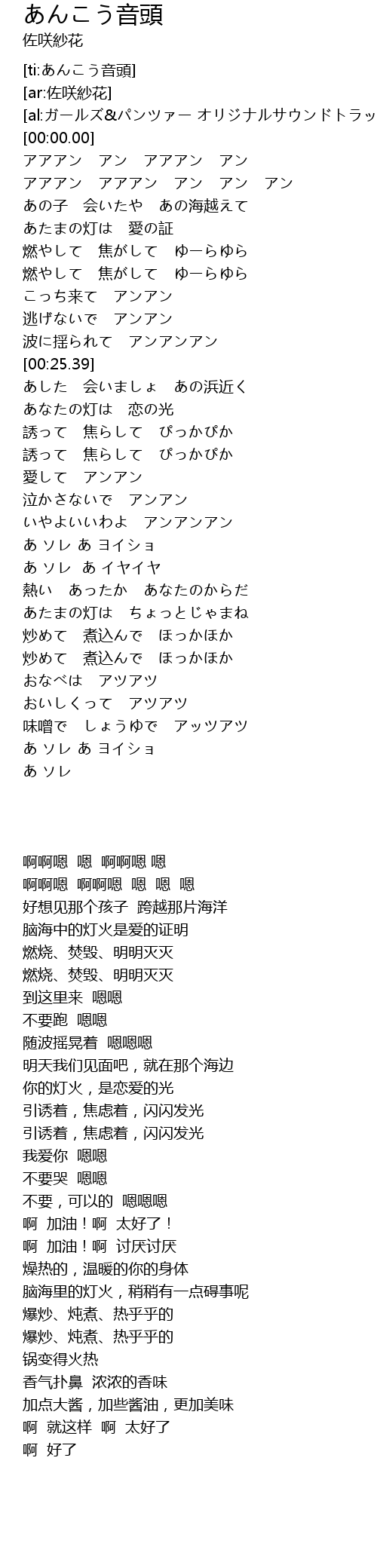 あんこう音頭
佐咲紗花

[ti:あんこう音頭]
[ar:佐咲紗花]
[al:ガールズ&パンツァー オリジナルサウンドトラッ
[00:00.00]
アアアン　アン　アアアン　アン
アアアン　アアアン　アン　アン　アン
あの子　会いたや　あの海越えて
あたまの灯は　愛の証
燃やして　焦がして　ゆーらゆら
燃やして　焦がして　ゆーらゆら
こっち来て　アンアン
逃げないで　アンアン
波に揺られて　アンアンアン
[00:25.39]
あした　会いましょ　あの浜近く
あなたの灯は　恋の光
誘って　焦らして　ぴっかぴか
誘って　焦らして　ぴっかぴか
愛して　アンアン
泣かさないで　アンアン
いやよいいわよ　アンアンアン
あ ソレ あ ヨイショ
あ ソレ あ イヤイヤ
熱い　あったか　あなたのからだ
あたまの灯は　ちょっとじゃまね
炒めて　煮込んで　ほっかほか
炒めて　煮込んで　ほっかほか
おなべは　アツアツ
おいしくって　アツアツ
味噌で　しょうゆで　アッツアツ
あ ソレ あ ヨイショ
あ ソレ

啊啊嗯 嗯 啊啊嗯 嗯
啊啊嗯 啊啊嗯 嗯 嗯 嗯
好想见那个孩子 跨越那片海洋
脑海中的灯火是爱的证明
燃烧、焚毁、明明灭灭
燃烧、焚毁、明明灭灭
到这里来 嗯嗯
不要跑 嗯嗯
随波摇晃着 嗯嗯嗯
明天我们见面吧，就在那个海边
你的灯火，是恋爱的光
引诱着，焦虑着，闪闪发光
引诱着，焦虑着，闪闪发光
我爱你 嗯嗯
不要哭 嗯嗯
不要，可以的 嗯嗯嗯
啊 加油！啊 太好了！
啊 加油！啊 讨厌讨厌
燥热的，温暖的你的身体
脑海里的灯火，稍稍有一点碍事呢
爆炒、炖煮、热乎乎的
爆炒、炖煮、热乎乎的
锅变得火热
香气扑鼻 浓浓的香味
加点大酱，加些酱油，更加美味
啊 就这样 啊 太好了
啊 好了